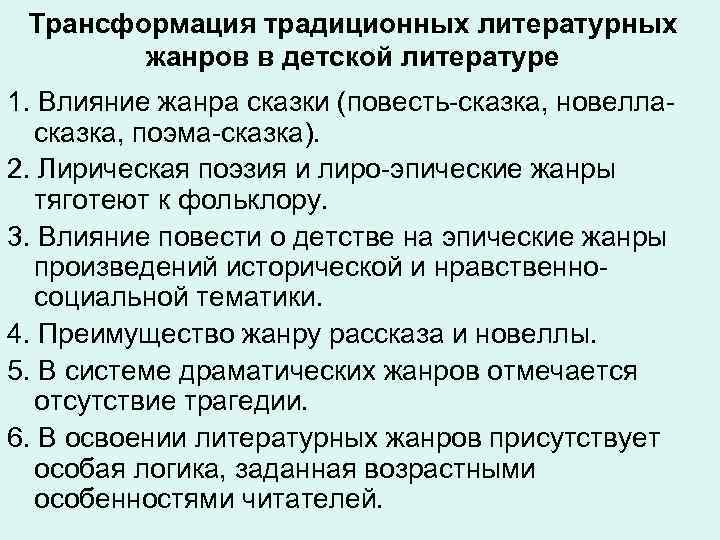 Трансформация традиционных литературных жанров в детской литературе

1. Влияние жанра сказки (повесть-сказка, новелла-сказка, поэма-сказка).

2. Лирическая поэзия и лиро-эпические жанры тяготеют к фольклору.

3. Влияние повести о детстве на эпические жанры произведений исторической и нравственно-социальной тематики.

4. Преимущество жанру рассказа и новеллы.

5. В системе драматических жанров отмечается отсутствие трагедии.

6. В освоении литературных жанров присутствует особая логика, заданная возрастными особенностями читателей.